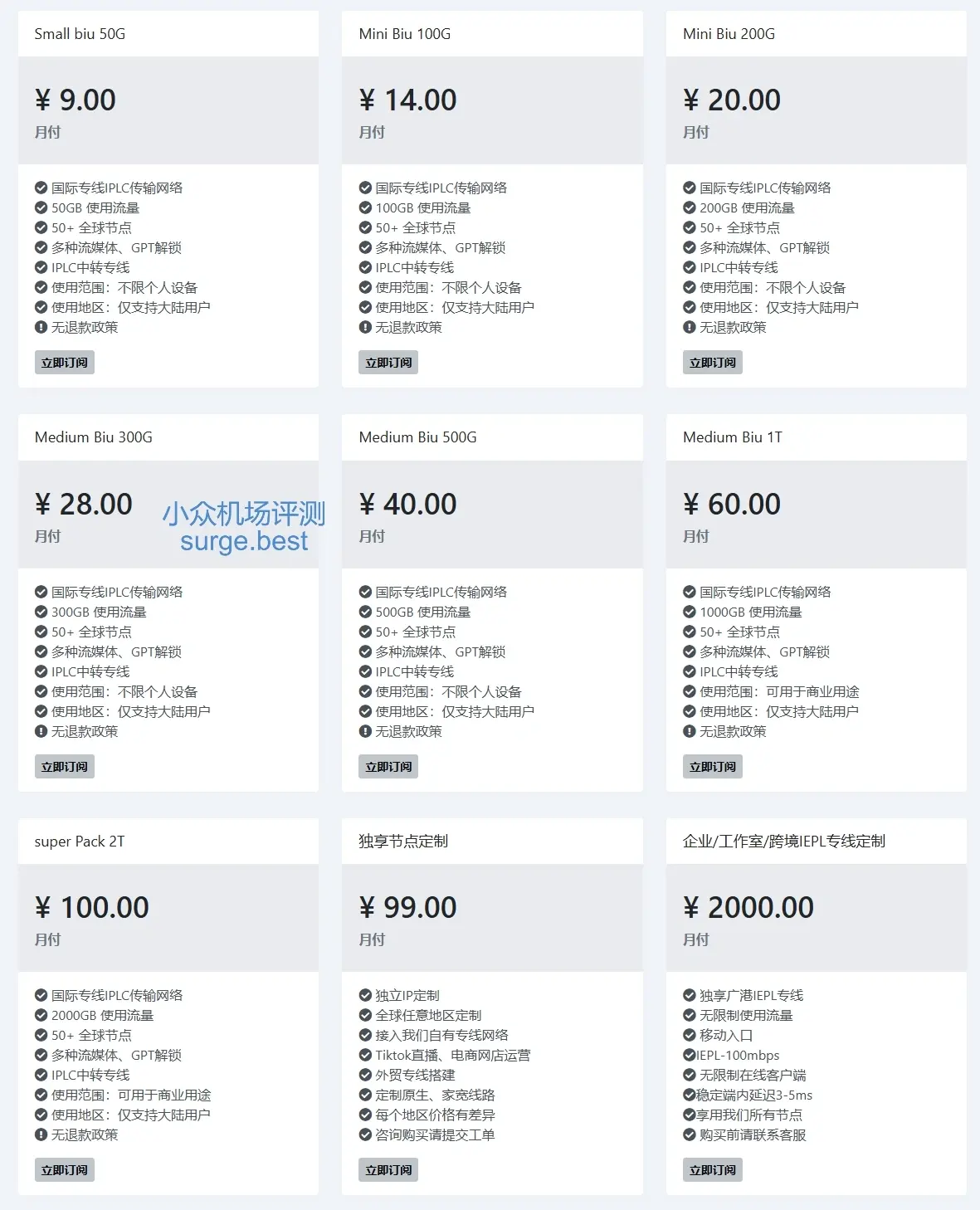 Small biu 50G

¥ 9.00
月付

国际专线IPLC传输网络
50GB 使用流量
50+ 全球节点
多种流媒体、GPT解锁
IPLC中转专线
使用范围：不限个人设备
使用地区：仅支持大陆用户
无退款政策

立即订阅

Mini Biu 100G

¥ 14.00
月付

国际专线IPLC传输网络
100GB 使用流量
50+ 全球节点
多种流媒体、GPT解锁
IPLC中转专线
使用范围：不限个人设备
使用地区：仅支持大陆用户
无退款政策

立即订阅

Mini Biu 200G

¥ 20.00
月付

国际专线IPLC传输网络
200GB 使用流量
50+ 全球节点
多种流媒体、GPT解锁
IPLC中转专线
使用范围：不限个人设备
使用地区：仅支持大陆用户
无退款政策

立即订阅

Medium Biu 300G

¥ 28.00
月付

小众机场评测
surge.best

国际专线IPLC传输网络
300GB 使用流量
50+ 全球节点
多种流媒体、GPT解锁
IPLC中转专线
使用范围：不限个人设备
使用地区：仅支持大陆用户
无退款政策

立即订阅

Medium Biu 500G

¥ 40.00
月付

国际专线IPLC传输网络
500GB 使用流量
50+ 全球节点
多种流媒体、GPT解锁
IPLC中转专线
使用范围：不限个人设备
使用地区：仅支持大陆用户
无退款政策

立即订阅

Medium Biu 1T

¥ 60.00
月付

国际专线IPLC传输网络
1000GB 使用流量
50+ 全球节点
多种流媒体、GPT解锁
IPLC中转专线
使用范围：可用于商业用途
使用地区：仅支持大陆用户
无退款政策

立即订阅

super Pack 2T

¥ 100.00
月付

国际专线IPLC传输网络
2000GB 使用流量
50+ 全球节点
多种流媒体、GPT解锁
IPLC中转专线
使用范围：可用于商业用途
使用地区：仅支持大陆用户
无退款政策

立即订阅

独享节点定制

¥ 99.00
月付

独立IP定制
全球任意地区定制
接入我们自有专线网络
Tiktok直播、电商网店运营
外贸专线搭建
定制原生、家宽线路
每个地区价格有差异
咨询购买请提交工单

立即订阅

企业/工作室/跨境IEPL专线定制

¥ 2000.00
月付

独享广港IEPL专线
无限制使用流量
移动入口
IEPL-100mbps
无限制在线客户端
稳定端内延迟3-5ms
享用我们所有节点
购买前请联系客服

立即订阅